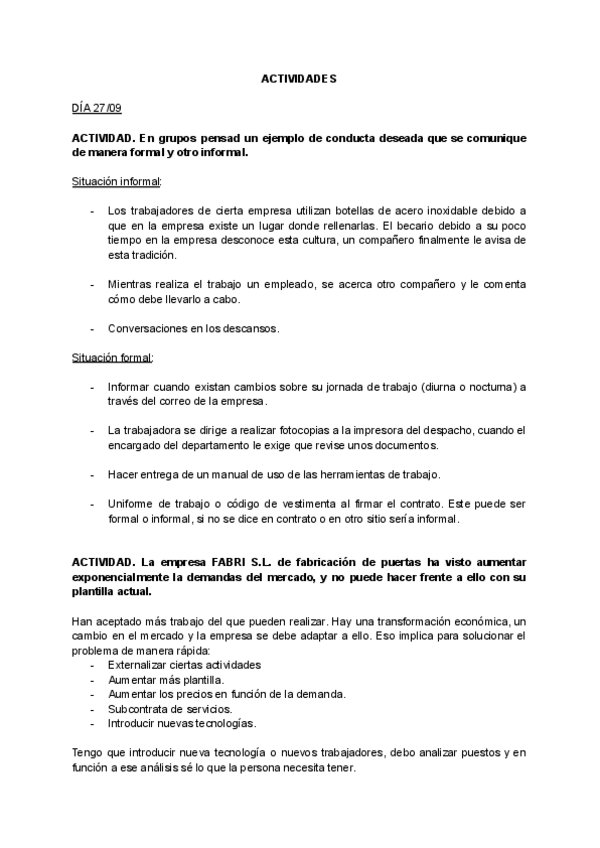 ACTIVIDADES

DÍA 27/09

ACTIVIDAD. En grupos pensad un ejemplo de conducta deseada que se comunique de manera formal y otro informal.

Situación informal:

- Los trabajadores de cierta empresa utilizan botellas de acero inoxidable debido a que en la empresa existe un lugar donde rellenarlas. El becario debido a su poco tiempo en la empresa desconoce esta cultura, un compañero finalmente le avisa de esta tradición.

- Mientras realiza el trabajo un empleado, se acerca otro compañero y le comenta cómo debe llevarlo a cabo.

- Conversaciones en los descansos.

Situación formal:

- Informar cuando existan cambios sobre su jornada de trabajo (diurna o nocturna) a través del correo de la empresa.

- La trabajadora se dirige a realizar fotocopias a la impresora del despacho, cuando el encargado del departamento le exige que revise unos documentos.

- Hacer entrega de un manual de uso de las herramientas de trabajo.

- Uniforme de trabajo o código de vestimenta al firmar el contrato. Este puede ser formal o informal, si no se dice en contrato o en otro sitio sería informal.

ACTIVIDAD. La empresa FABRI S.L. de fabricación de puertas ha visto aumentar exponencialmente la demandas del mercado, y no puede hacer frente a ello con su plantilla actual.

Han aceptado más trabajo del que pueden realizar. Hay una transformación económica, un cambio en el mercado y la empresa se debe adaptar a ello. Eso implica para solucionar el problema de manera rápida:
- Externalizar ciertas actividades
- Aumentar más plantilla.
- Aumentar los precios en función de la demanda.
- Subcontrata de servicios.
- Introducir nuevas tecnologías.

Tengo que introducir nueva tecnología o nuevos trabajadores, debo analizar puestos y en función a ese análisis sé lo que la persona necesita tener.